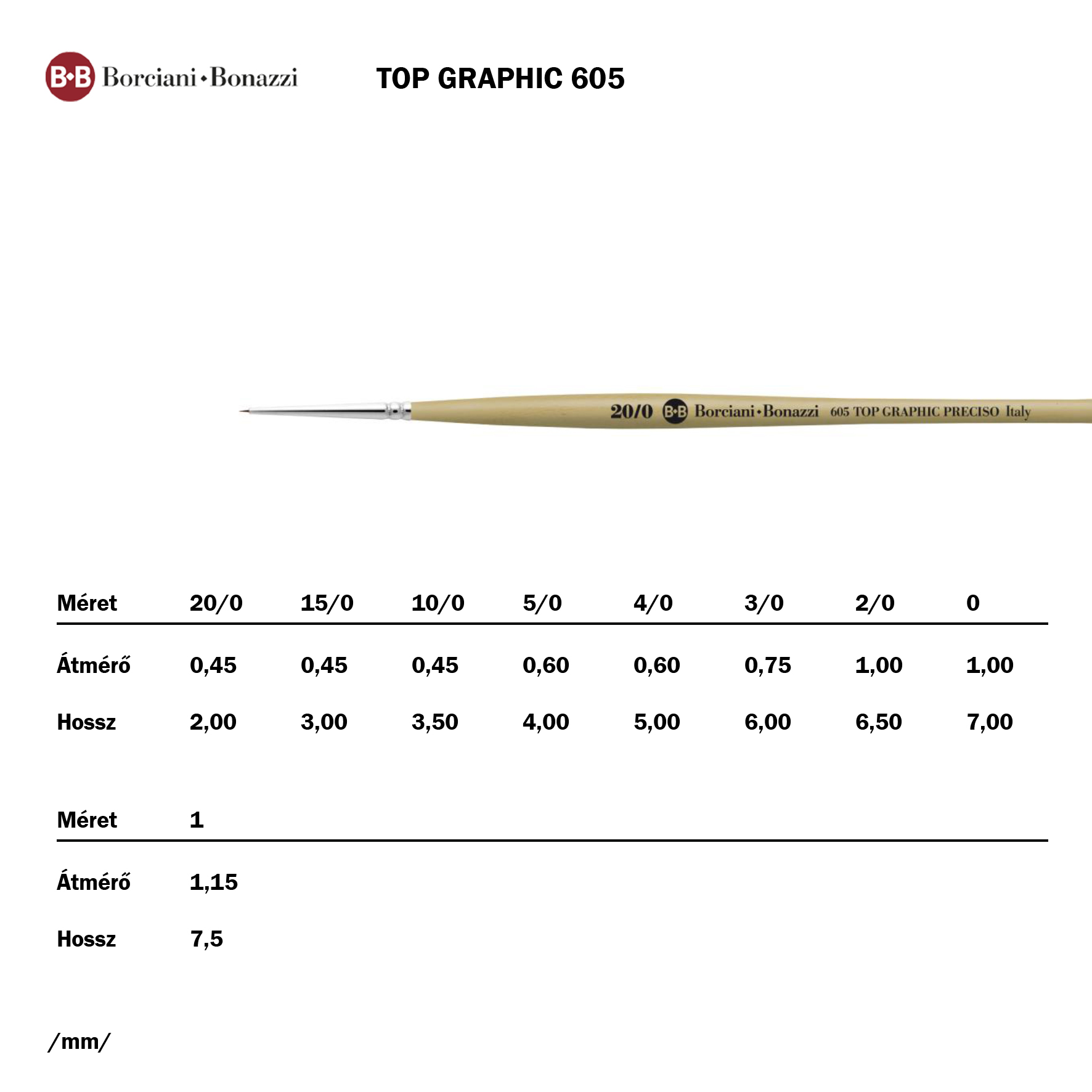 B•B Borciani•Bonazzi

TOP GRAPHIC 605

20/0 B•B Borciani•Bonazzi 605 TOP GRAPHIC PRECISO Italy

| Méret | 20/0 | 15/0 | 10/0 | 5/0 | 4/0 | 3/0 | 2/0 | 0 |
|---|---|---|---|---|---|---|---|---|
| Átmérő | 0,45 | 0,45 | 0,45 | 0,60 | 0,60 | 0,75 | 1,00 | 1,00 |
| Hossz | 2,00 | 3,00 | 3,50 | 4,00 | 5,00 | 6,00 | 6,50 | 7,00 |

| Méret | 1 |
|---|---|
| Átmérő | 1,15 |
| Hossz | 7,5 |

/mm/